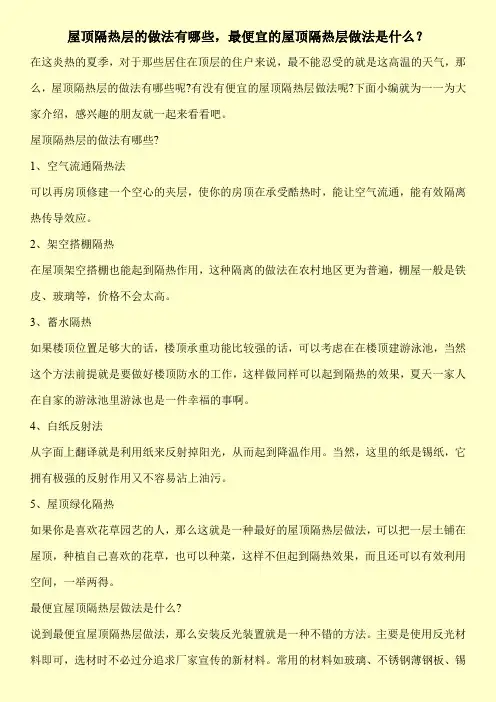 屋顶隔热层的做法有哪些，最便宜的屋顶隔热层做法是什么？

在这炎热的夏季，对于那些居住在顶层的住户来说，最不能忍受的就是这高温的天气，那么，屋顶隔热层的做法有哪些呢?有没有便宜的屋顶隔热层做法呢?下面小编就为一一为大家介绍，感兴趣的朋友就一起来看看吧。

屋顶隔热层的做法有哪些?

1、空气流通隔热法

可以再房顶修建一个空心的夹层，使你的房顶在承受酷热时，能让空气流通，能有效隔离热传导效应。

2、架空搭棚隔热

在屋顶架空搭棚也能起到隔热作用，这种隔离的做法在农村地区更为普遍，棚屋一般是铁皮、玻璃等，价格不会太高。

3、蓄水隔热

如果楼顶位置足够大的话，楼顶承重功能比较强的话，可以考虑在在楼顶建游泳池，当然这个方法前提就是要做好楼顶防水的工作，这样做同样可以起到隔热的效果，夏天一家人在自家的游泳池里游泳也是一件幸福的事啊。

4、白纸反射法

从字面上翻译就是利用纸来反射掉阳光，从而起到降温作用。当然，这里的纸是锡纸，它拥有极强的反射作用又不容易沾上油污。

5、屋顶绿化隔热

如果你是喜欢花草园艺的人，那么这就是一种最好的屋顶隔热层做法，可以把一层土铺在屋顶，种植自己喜欢的花草，也可以种菜，这样不但起到隔热效果，而且还可以有效利用空间，一举两得。

最便宜屋顶隔热层做法是什么?

说到最便宜屋顶隔热层做法，那么安装反光装置就是一种不错的方法。主要是使用反光材料即可，选材时不必过分追求厂家宣传的新材料。常用的材料如玻璃、不锈钢薄钢板、锡